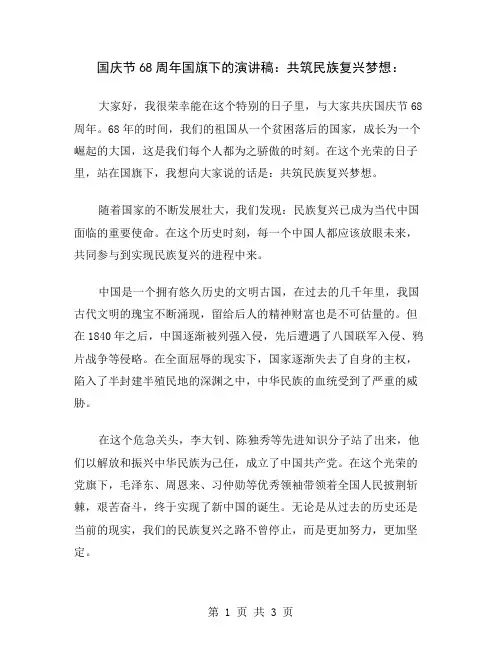 国庆节68周年国旗下的演讲稿：共筑民族复兴梦想：

大家好，我很荣幸能在这个特别的日子里，与大家共庆国庆节68周年。68年的时间，我们的祖国从一个贫困落后的国家，成长为一个崛起的大国，这是我们每个人都为之骄傲的时刻。在这个光荣的日子里，站在国旗下，我想向大家说的话是：共筑民族复兴梦想。

随着国家的不断发展壮大，我们发现：民族复兴已成为当代中国面临的重要使命。在这个历史时刻，每一个中国人都应该放眼未来，共同参与到实现民族复兴的进程中来。

中国是一个拥有悠久历史的文明古国，在过去的几千年里，我国古代文明的瑰宝不断涌现，留给后人的精神财富也是不可估量的。但在1840年之后，中国逐渐被列强入侵，先后遭遇了八国联军入侵、鸦片战争等侵略。在全面屈辱的现实下，国家逐渐失去了自身的主权，陷入了半封建半殖民地的深渊之中，中华民族的血统受到了严重的威胁。

在这个危急关头，李大钊、陈独秀等先进知识分子站了出来，他们以解放和振兴中华民族为己任，成立了中国共产党。在这个光荣的党旗下，毛泽东、周恩来、习仲勋等优秀领袖带领着全国人民披荆斩棘，艰苦奋斗，终于实现了新中国的诞生。无论是从过去的历史还是当前的现实，我们的民族复兴之路不曾停止，而是更加努力，更加坚定。

第 1 页 共 3 页